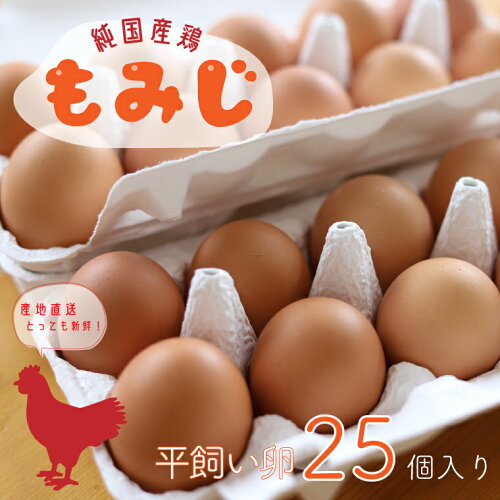 純国産鶏
もみじ

産地直送
とっても新鮮！

平飼い卵 25 個入り